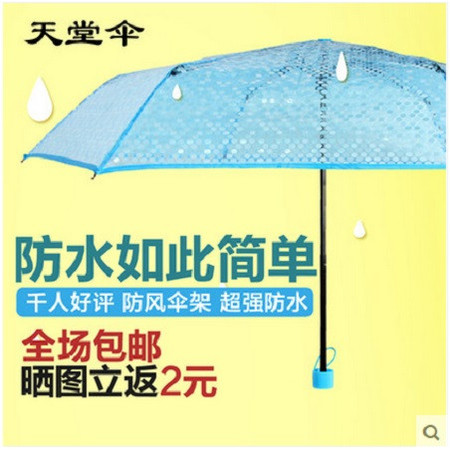 天堂伞

防水如此简单

千人好评 防风伞架 超强防水

全场包邮

晒图立返2元